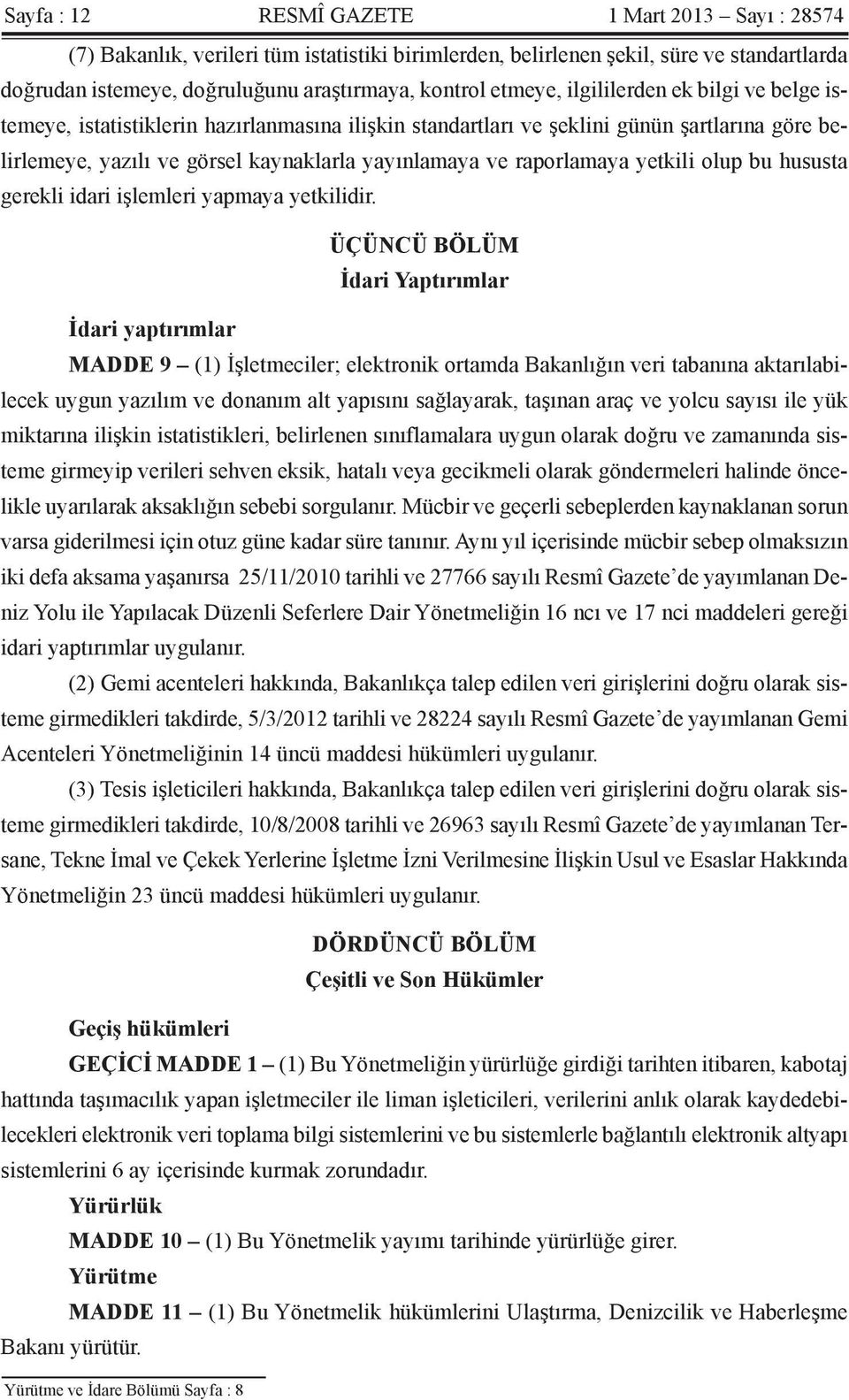 Sayfa : 12 RESMÎ GAZETE 1 Mart 2013 – Sayı : 28574

(7) Bakanlık, verileri tüm istatistiki birimlerden, belirlenen şekil, süre ve standartlarda doğrudan istemeye, doğruluğunu araştırmaya, kontrol etmeye, ilgililerden ek bilgi ve belge istemeye, istatistiklerin hazırlanmasına ilişkin standartları ve şeklini günün şartlarına göre belirlemeye, yazılı ve görsel kaynaklarla yayınlamaya ve raporlamaya yetkili olup bu hususta gerekli idari işlemleri yapmaya yetkilidir.

ÜÇÜNCÜ BÖLÜM
İdari Yaptırımlar

İdari yaptırımlar

MADDE 9 – (1) İşletmeciler; elektronik ortamda Bakanlığın veri tabanına aktarılabilecek uygun yazılım ve donanım alt yapısını sağlayarak, taşınan araç ve yolcu sayısı ile yük miktarına ilişkin istatistikleri, belirlenen sınıflamalara uygun olarak doğru ve zamanında sisteme girmeyip verileri sehven eksik, hatalı veya gecikmeli olarak göndermeleri halinde öncelikle uyarılarak aksaklığın sebebi sorgulanır. Mücbir ve geçerli sebeplerden kaynaklanan sorun varsa giderilmesi için otuz güne kadar süre tanınır. Aynı yıl içerisinde mücbir sebep olmaksızın iki defa aksama yaşanırsa 25/11/2010 tarihli ve 27766 sayılı Resmî Gazete’de yayımlanan Deniz Yolu ile Yapılacak Düzenli Seferlere Dair Yönetmeliğin 16 ncı ve 17 nci maddeleri gereği idari yaptırımlar uygulanır.

(2) Gemi acenteleri hakkında, Bakanlıkça talep edilen veri girişlerini doğru olarak sisteme girmedikleri takdirde, 5/3/2012 tarihli ve 28224 sayılı Resmî Gazete’de yayımlanan Gemi Acenteleri Yönetmeliğinin 14 üncü maddesi hükümleri uygulanır.

(3) Tesis işleticileri hakkında, Bakanlıkça talep edilen veri girişlerini doğru olarak sisteme girmedikleri takdirde, 10/8/2008 tarihli ve 26963 sayılı Resmî Gazete’de yayımlanan Tersane, Tekne İmal ve Çekek Yerlerine İşletme İzni Verilmesine İlişkin Usul ve Esaslar Hakkında Yönetmeliğin 23 üncü maddesi hükümleri uygulanır.

DÖRDÜNCÜ BÖLÜM
Çeşitli ve Son Hükümler

Geçiş hükümleri

GEÇİCİ MADDE 1 – (1) Bu Yönetmeliğin yürürlüğe girdiği tarihten itibaren, kabotaj hattında taşımacılık yapan işletmeciler ile liman işleticileri, verilerini anlık olarak kaydedebilecekleri elektronik veri toplama bilgi sistemlerini ve bu sistemlerle bağlantılı elektronik altyapı sistemlerini 6 ay içerisinde kurmak zorundadır.

Yürürlük

MADDE 10 – (1) Bu Yönetmelik yayımı tarihinde yürürlüğe girer.

Yürütme

MADDE 11 – (1) Bu Yönetmelik hükümlerini Ulaştırma, Denizcilik ve Haberleşme Bakanı yürütür.

Yürütme ve İdare Bölümü Sayfa : 8